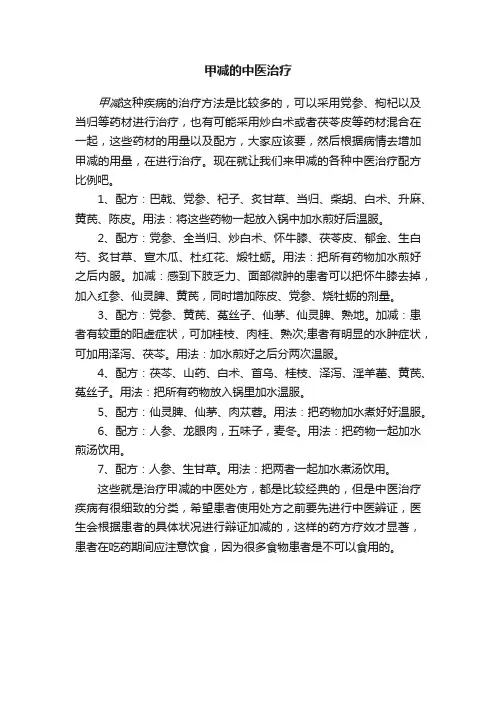 甲减的中医治疗

甲减这种疾病的治疗方法是比较多的，可以采用党参、枸杞以及当归等药材进行治疗，也有可能采用炒白术或者茯苓皮等药材混合在一起，这些药材的用量以及配方，大家应该要，然后根据病情去增加甲减的用量，在进行治疗。现在就让我们来甲减的各种中医治疗配方比例吧。

1、配方：巴戟、党参、杞子、炙甘草、当归、柴胡、白术、升麻、黄芪、陈皮。用法：将这些药物一起放入锅中加水煎好后温服。

2、配方：党参、全当归、炒白术、怀牛膝、茯苓皮、郁金、生白芍、炙甘草、宣木瓜、杜红花、煅牡蛎。用法：把所有药物加水煎好之后内服。加减：感到下肢乏力、面部微肿的患者可以把怀牛膝去掉，加入红参、仙灵脾、黄芪，同时增加陈皮、党参、烧牡蛎的剂量。

3、配方：党参、黄芪、菟丝子、仙茅、仙灵脾、熟地。加减：患者有较重的阳虚症状，可加桂枝、肉桂、熟次;患者有明显的水肿症状，可加用泽泻、茯苓。用法：加水煎好之后分两次温服。

4、配方：茯苓、山药、白术、首乌、桂枝、泽泻、淫羊藿、黄芪、菟丝子。用法：把所有药物放入锅里加水温服。

5、配方：仙灵脾、仙茅、肉苁蓉。用法：把药物加水煮好好温服。

6、配方：人参、龙眼肉，五味子，麦冬。用法：把药物一起加水煎汤饮用。

7、配方：人参、生甘草。用法：把两者一起加水煮汤饮用。

这些就是治疗甲减的中医处方，都是比较经典的，但是中医治疗疾病有很细致的分类，希望患者使用处方之前要先进行中医辨证，医生会根据患者的具体状况进行辩证加减的，这样的药方疗效才显著，患者在吃药期间应注意饮食，因为很多食物患者是不可以食用的。